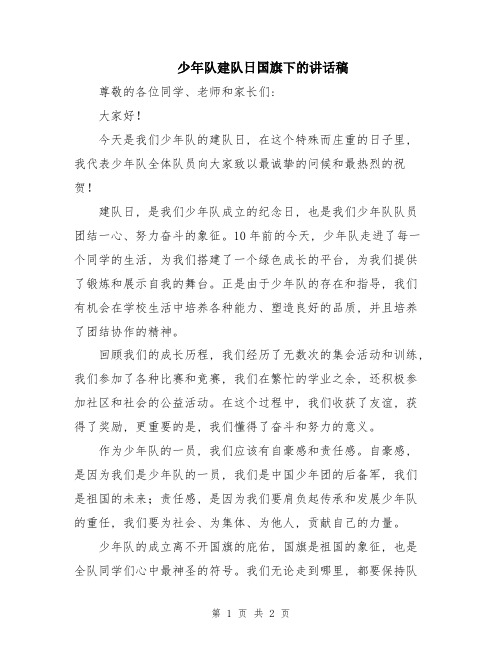 少年队建队日国旗下的讲话稿

尊敬的各位同学、老师和家长们：

大家好！

今天是我们少年队的建队日，在这个特殊而庄重的日子里，我代表少年队全体队员向大家致以最诚挚的问候和最热烈的祝贺！

建队日，是我们少年队成立的纪念日，也是我们少年队队员团结一心、努力奋斗的象征。10年前的今天，少年队走进了每一个同学的生活，为我们搭建了一个绿色成长的平台，为我们提供了锻炼和展示自我的舞台。正是由于少年队的存在和指导，我们有机会在学校生活中培养各种能力、塑造良好的品质，并且培养了团结协作的精神。

回顾我们的成长历程，我们经历了无数次的集会活动和训练，我们参加了各种比赛和竞赛，我们在繁忙的学业之余，还积极参加社区和社会的公益活动。在这个过程中，我们收获了友谊，获得了奖励，更重要的是，我们懂得了奋斗和努力的意义。

作为少年队的一员，我们应该有自豪感和责任感。自豪感，是因为我们是少年队的一员，我们是中国少年团的后备军，我们是祖国的未来；责任感，是因为我们要肩负起传承和发展少年队的重任，我们要为社会、为集体、为他人，贡献自己的力量。

少年队的成立离不开国旗的庇佑，国旗是祖国的象征，也是全队同学们心中最神圣的符号。我们无论走到哪里，都要保持队

第 1 页 共 2 页